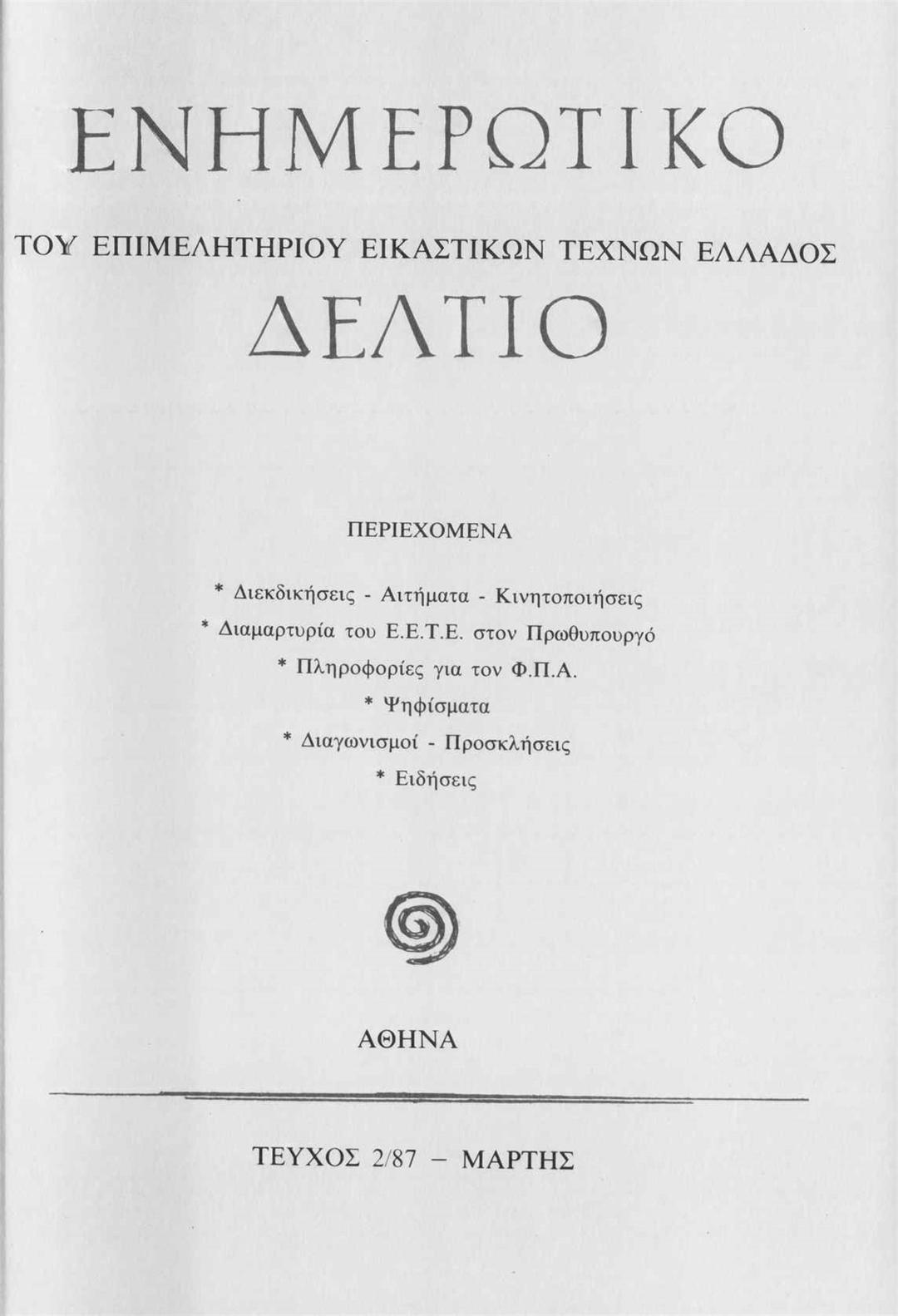 ΕΝΗΜΕΡΩΤΙΚΟ

ΤΟΥ ΕΠΙΜΕΛΗΤΗΡΙΟΥ ΕΙΚΑΣΤΙΚΩΝ ΤΕΧΝΩΝ ΕΛΛΑΔΟΣ

ΔΕΛΤΙΟ

ΠΕΡΙΕΧΟΜΕΝΑ

* Διεκδικήσεις - Αιτήματα - Κινητοποιήσεις
* Διαμαρτυρία του Ε.Ε.Τ.Ε. στον Πρωθυπουργό
* Πληροφορίες για τον Φ.Π.Α.
* Ψηφίσματα
* Διαγωνισμοί - Προσκλήσεις
* Ειδήσεις

ΑΘΗΝΑ

ΤΕΥΧΟΣ 2/87 – ΜΑΡΤΗΣ